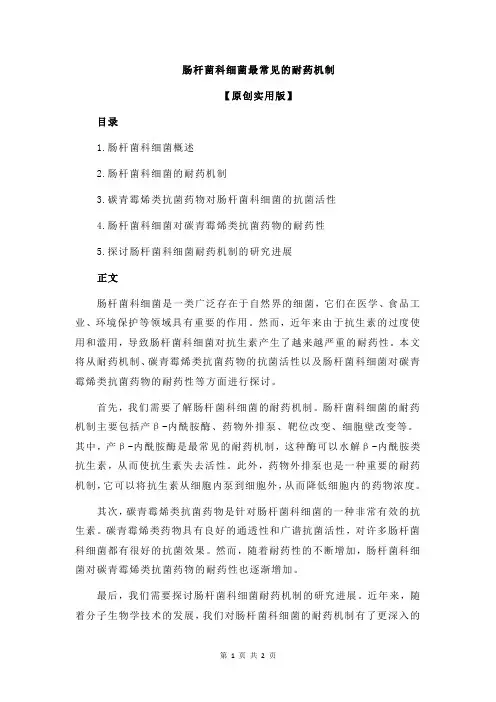 肠杆菌科细菌最常见的耐药机制

【原创实用版】

目录

1.肠杆菌科细菌概述

2.肠杆菌科细菌的耐药机制

3.碳青霉烯类抗菌药物对肠杆菌科细菌的抗菌活性

4.肠杆菌科细菌对碳青霉烯类抗菌药物的耐药性

5.探讨肠杆菌科细菌耐药机制的研究进展

正文

肠杆菌科细菌是一类广泛存在于自然界的细菌，它们在医学、食品工业、环境保护等领域具有重要的作用。然而，近年来由于抗生素的过度使用和滥用，导致肠杆菌科细菌对抗生素产生了越来越严重的耐药性。本文将从耐药机制、碳青霉烯类抗菌药物的抗菌活性以及肠杆菌科细菌对碳青霉烯类抗菌药物的耐药性等方面进行探讨。

首先，我们需要了解肠杆菌科细菌的耐药机制。肠杆菌科细菌的耐药机制主要包括产β-内酰胺酶、药物外排泵、靶位改变、细胞壁改变等。其中，产β-内酰胺酶是最常见的耐药机制，这种酶可以水解β-内酰胺类抗生素，从而使抗生素失去活性。此外，药物外排泵也是一种重要的耐药机制，它可以将抗生素从细胞内泵到细胞外，从而降低细胞内的药物浓度。

其次，碳青霉烯类抗菌药物是针对肠杆菌科细菌的一种非常有效的抗生素。碳青霉烯类药物具有良好的通透性和广谱抗菌活性，对许多肠杆菌科细菌都有很好的抗菌效果。然而，随着耐药性的不断增加，肠杆菌科细菌对碳青霉烯类抗菌药物的耐药性也逐渐增加。

最后，我们需要探讨肠杆菌科细菌耐药机制的研究进展。近年来，随着分子生物学技术的发展，我们对肠杆菌科细菌的耐药机制有了更深入的

第 1 页 共 2 页